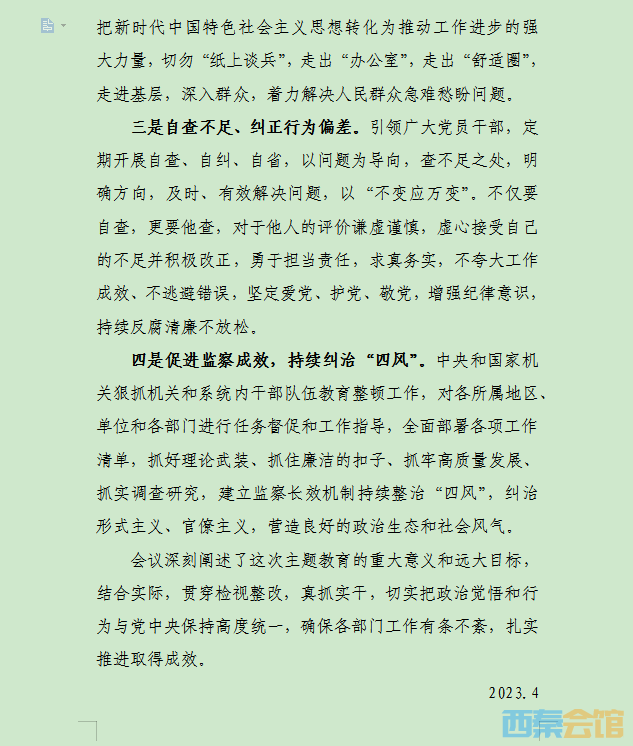 把新时代中国特色社会主义思想转化为推动工作进步的强大力量，切勿“纸上谈兵”，走出“办公室”，走出“舒适圈”，走进基层，深入群众，着力解决人民群众急难愁盼问题。

三是自查不足、纠正行为偏差。引领广大党员干部，定期开展自查、自纠、自省，以问题为导向，查不足之处，明确方向，及时、有效解决问题，以“不变应万变”。不仅要自查，更要他查，对于他人的评价谦虚谨慎，虚心接受自己的不足并积极改正，勇于担当责任，求真务实，不夸大工作成效、不逃避错误，坚定爱党、护党、敬党，增强纪律意识，持续反腐清廉不放松。

四是促进监察成效，持续纠治“四风”。中央和国家机关狠抓机关和系统内干部队伍教育整顿工作，对各所属地区、单位和各部门进行任务督促和工作指导，全面部署各项工作清单，抓好理论武装、抓住廉洁的扣子、抓牢高质量发展、抓实调查研究，建立监察长效机制持续整治“四风”，纠治形式主义、官僚主义，营造良好的政治生态和社会风气。

会议深刻阐述了这次主题教育的重大意义和远大目标，结合实际，贯穿检视整改，真抓实干，切实把政治觉悟和行为与党中央保持高度统一，确保各部门工作有条不紊，扎实推进取得成效。

2023.4

西秦会馆